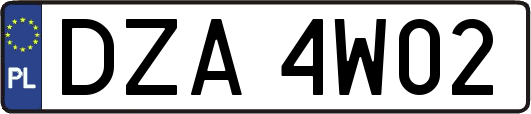 PL

DZA 4W02